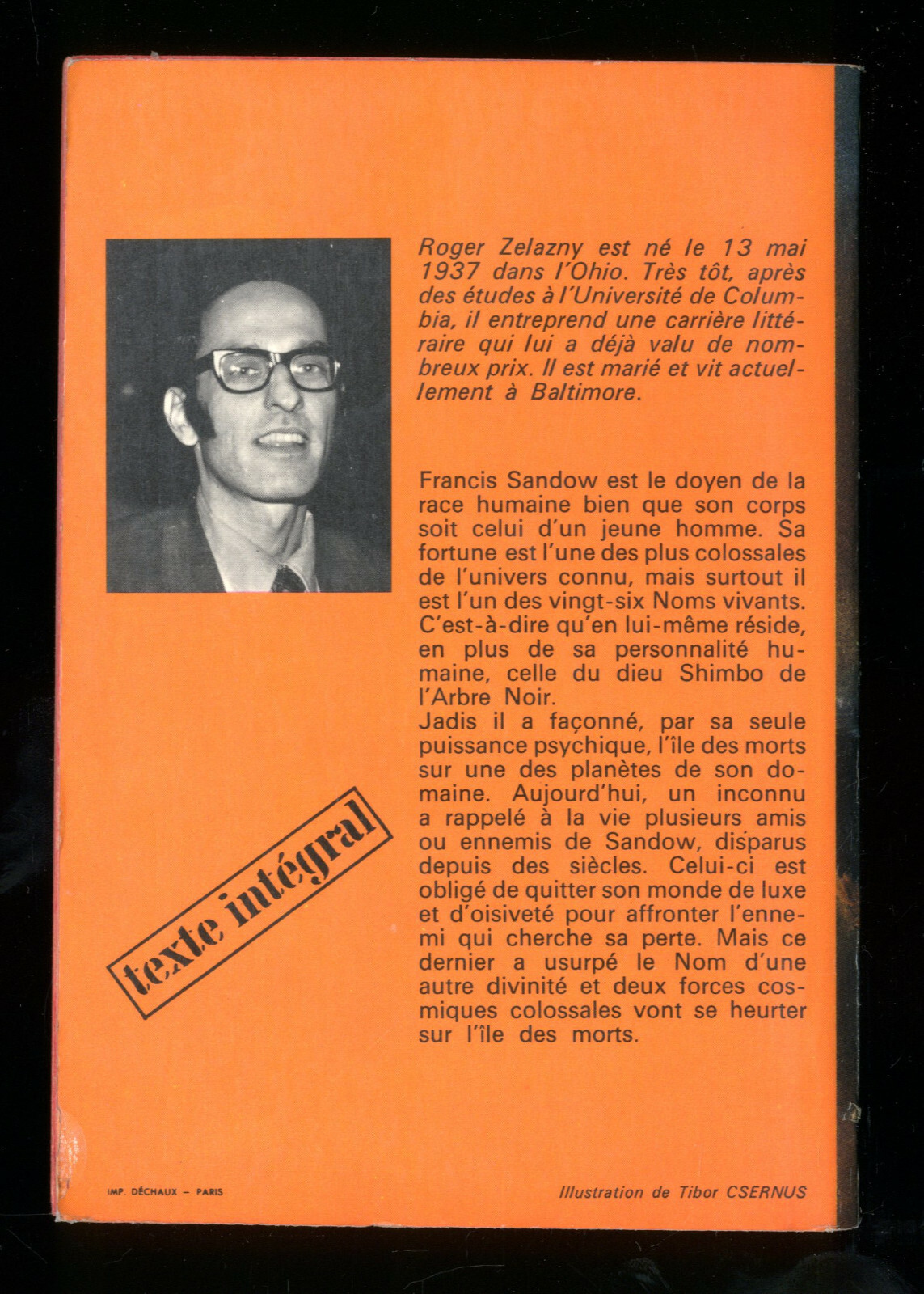 Roger Zelazny est né le 13 mai 1937 dans l'Ohio. Très tôt, après des études à l'Université de Columbia, il entreprend une carrière littéraire qui lui a déjà valu de nombreux prix. Il est marié et vit actuellement à Baltimore.

Francis Sandow est le doyen de la race humaine bien que son corps soit celui d'un jeune homme. Sa fortune est l'une des plus colossales de l'univers connu, mais surtout il est l'un des vingt-six Noms vivants. C'est-à-dire qu'en lui-même réside, en plus de sa personnalité humaine, celle du dieu Shimbo de l'Arbre Noir.
Jadis il a façonné, par sa seule puissance psychique, l'île des morts sur une des planètes de son domaine. Aujourd'hui, un inconnu a rappelé à la vie plusieurs amis ou ennemis de Sandow, disparus depuis des siècles. Celui-ci est obligé de quitter son monde de luxe et d'oisiveté pour affronter l'ennemi qui cherche sa perte. Mais ce dernier a usurpé le Nom d'une autre divinité et deux forces cosmiques colossales vont se heurter sur l'île des morts.

texte intégral

IMP. DÉCHAUX – PARIS

Illustration de Tibor CSERNUS